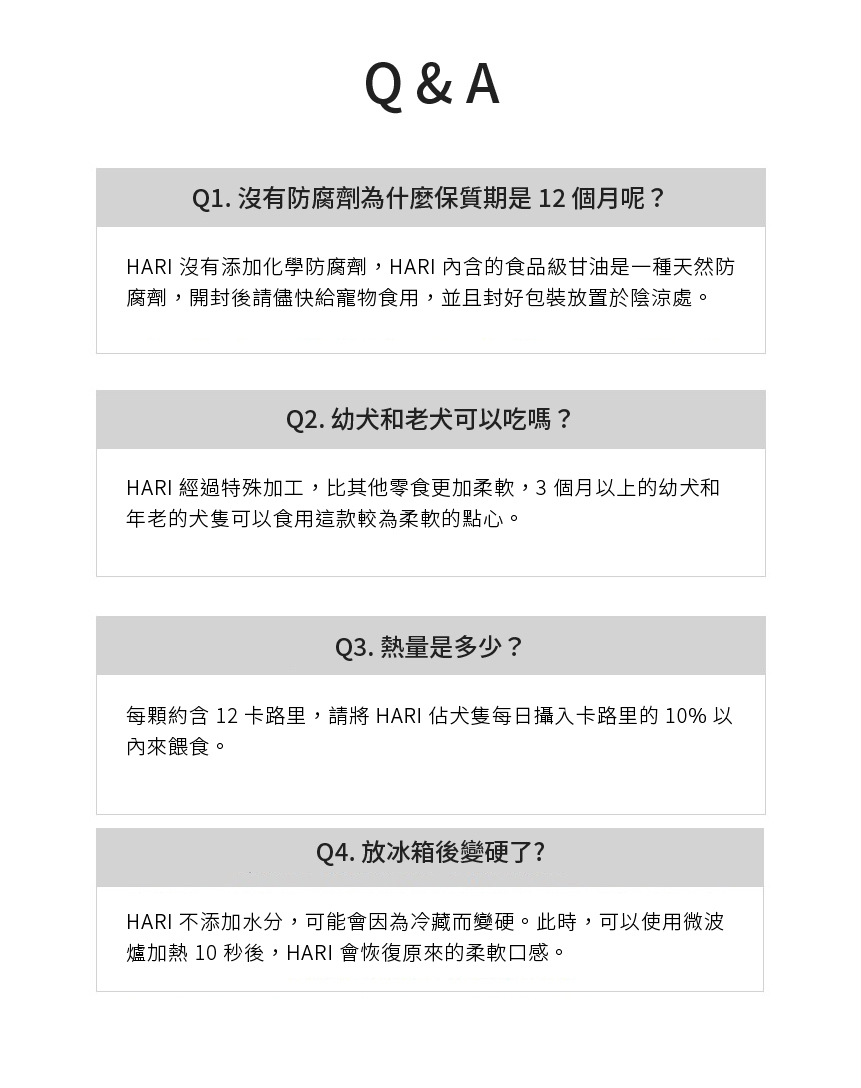 Q & A

Q1. 沒有防腐劑為什麼保質期是 12 個月呢？

HARI 沒有添加化學防腐劑，HARI 內含的食品級甘油是一種天然防腐劑，開封後請儘快給寵物食用，並且封好包裝放置於陰涼處。

Q2. 幼犬和老犬可以吃嗎？

HARI 經過特殊加工，比其他零食更加柔軟，3 個月以上的幼犬和年老的犬隻可以食用這款較為柔軟的點心。

Q3. 熱量是多少？

每顆約含 12 卡路里，請將 HARI 佔犬隻每日攝入卡路里的 10% 以內來餵食。

Q4. 放冰箱後變硬了?

HARI 不添加水分，可能會因為冷藏而變硬。此時，可以使用微波爐加熱 10 秒後，HARI 會恢復原來的柔軟口感。